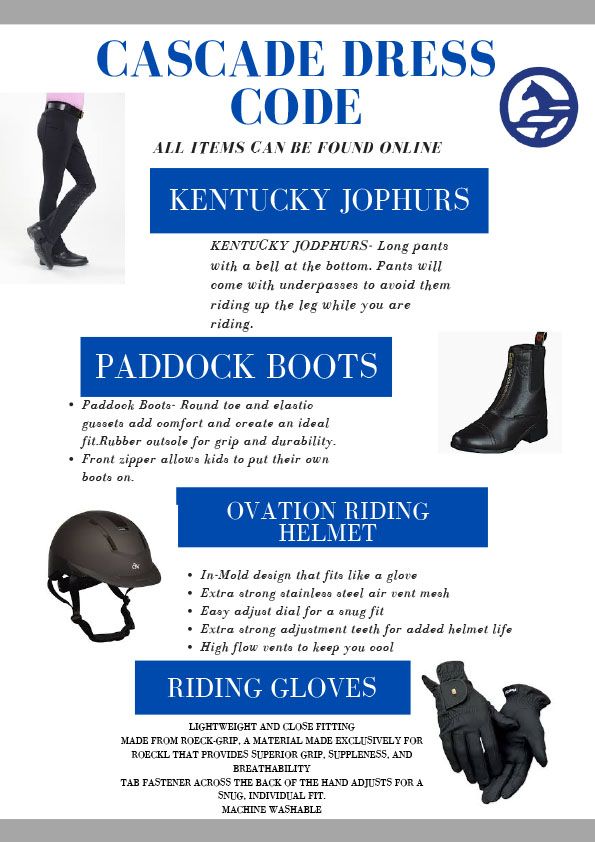 CASCADE DRESS CODE

ALL ITEMS CAN BE FOUND ONLINE

KENTUCKY JOPHURS

KENTUCKY JODPHURS- Long pants with a bell at the bottom. Pants will come with underpasses to avoid them riding up the leg while you are riding.

PADDOCK BOOTS

• Paddock Boots- Round toe and elastic gussets add comfort and create an ideal fit.Rubber outsole for grip and durability.
• Front zipper allows kids to put their own boots on.

OVATION RIDING HELMET

• In-Mold design that fits like a glove
• Extra strong stainless steel air vent mesh
• Easy adjust dial for a snug fit
• Extra strong adjustment teeth for added helmet life
• High flow vents to keep you cool

RIDING GLOVES

LIGHTWEIGHT AND CLOSE FITTING
MADE FROM ROECK-GRIP, A MATERIAL MADE EXCLUSIVELY FOR ROECKL THAT PROVIDES SUPERIOR GRIP, SUPPLENESS, AND BREATHABILITY
TAB FASTENER ACROSS THE BACK OF THE HAND ADJUSTS FOR A SNUG, INDIVIDUAL FIT.
MACHINE WASHABLE